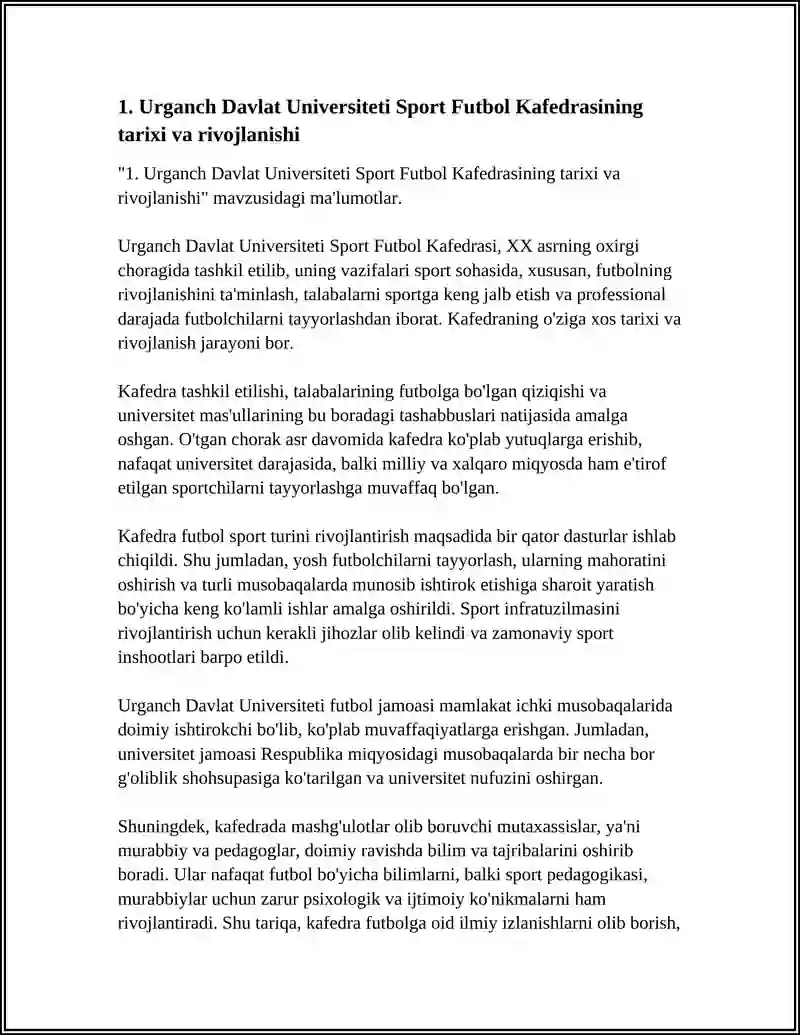 1. Urganch Davlat Universiteti Sport Futbol Kafedrasining tarixi va rivojlanishi

"1. Urganch Davlat Universiteti Sport Futbol Kafedrasining tarixi va rivojlanishi" mavzusidagi ma'lumotlar.

Urganch Davlat Universiteti Sport Futbol Kafedrasi, XX asrning oxirgi choragida tashkil etilib, uning vazifalari sport sohasida, xususan, futbolning rivojlanishini ta'minlash, talabalarni sportga keng jalb etish va professional darajada futbolchilarni tayyorlashdan iborat. Kafedraning o'ziga xos tarixi va rivojlanish jarayoni bor.

Kafedra tashkil etilishi, talabalarining futbolga bo'lgan qiziqishi va universitet mas'ullarining bu boradagi tashabbuslari natijasida amalga oshgan. O'tgan chorak asr davomida kafedra ko'plab yutuqlarga erishib, nafaqat universitet darajasida, balki milliy va xalqaro miqyosda ham e'tirof etilgan sportchilarni tayyorlashga muvaffaq bo'lgan.

Kafedra futbol sport turini rivojlantirish maqsadida bir qator dasturlar ishlab chiqildi. Shu jumladan, yosh futbolchilarni tayyorlash, ularning mahoratini oshirish va turli musobaqalarda munosib ishtirok etishiga sharoit yaratish bo'yicha keng ko'lamli ishlar amalga oshirildi. Sport infratuzilmasini rivojlantirish uchun kerakli jihozlar olib kelindi va zamonaviy sport inshootlari barpo etildi.

Urganch Davlat Universiteti futbol jamoasi mamlakat ichki musobaqalarida doimiy ishtirokchi bo'lib, ko'plab muvaffaqiyatlarga erishgan. Jumladan, universitet jamoasi Respublika miqyosidagi musobaqalarda bir necha bor g'oliblik shohsupasiga ko'tarilgan va universitet nufuzini oshirgan.

Shuningdek, kafedrada mashg'ulotlar olib boruvchi mutaxassislar, ya'ni murabbiy va pedagoglar, doimiy ravishda bilim va tajribalarini oshirib boradi. Ular nafaqat futbol bo'yicha bilimlarni, balki sport pedagogikasi, murabbiylar uchun zarur psixologik va ijtimoiy ko'nikmalarni ham rivojlantiradi. Shu tariqa, kafedra futbolga oid ilmiy izlanishlarni olib borish,